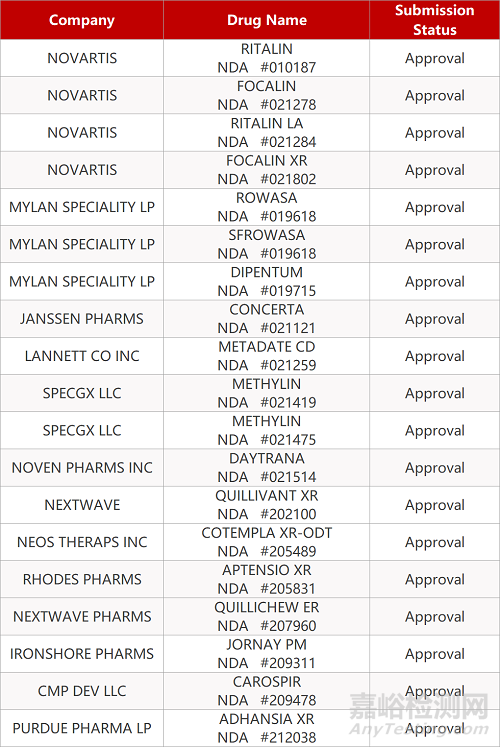 | Company | Drug Name | Submission Status |
|---|---|---|
| NOVARTIS | RITALIN NDA #010187 | Approval |
| NOVARTIS | FOCALIN NDA #021278 | Approval |
| NOVARTIS | RITALIN LA NDA #021284 | Approval |
| NOVARTIS | FOCALIN XR NDA #021802 | Approval |
| MYLAN SPECIALITY LP | ROWASA NDA #019618 | Approval |
| MYLAN SPECIALITY LP | SFROWASA NDA #019618 | Approval |
| MYLAN SPECIALITY LP | DIPENTUM NDA #019715 | Approval |
| JANSSEN PHARMS | CONCERTA NDA #021121 | Approval |
| LANNETT CO INC | METADATE CD NDA #021259 | Approval |
| SPECGX LLC | METHYLIN NDA #021419 | Approval |
| SPECGX LLC | METHYLIN NDA #021475 | Approval |
| NOVEN PHARMS INC | DAYTRANA NDA #021514 | Approval |
| NEXTWAVE | QUILLIVANT XR NDA #202100 | Approval |
| NEOS THERAPS INC | COTEMPLA XR-ODT NDA #205489 | Approval |
| RHODES PHARMS | APTENSIO XR NDA #205831 | Approval |
| NEXTWAVE PHARMS | QUILLICHEW ER NDA #207960 | Approval |
| IRONSHORE PHARMS | JORNAY PM NDA #209311 | Approval |
| CMP DEV LLC | CAROSPIR NDA #209478 | Approval |
| PURDUE PHARMA LP | ADHANSIA XR NDA #212038 | Approval |

嘉峪检测网
AnyTesting.com